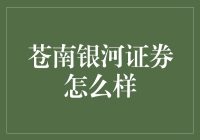 苍南银河证券怎么样